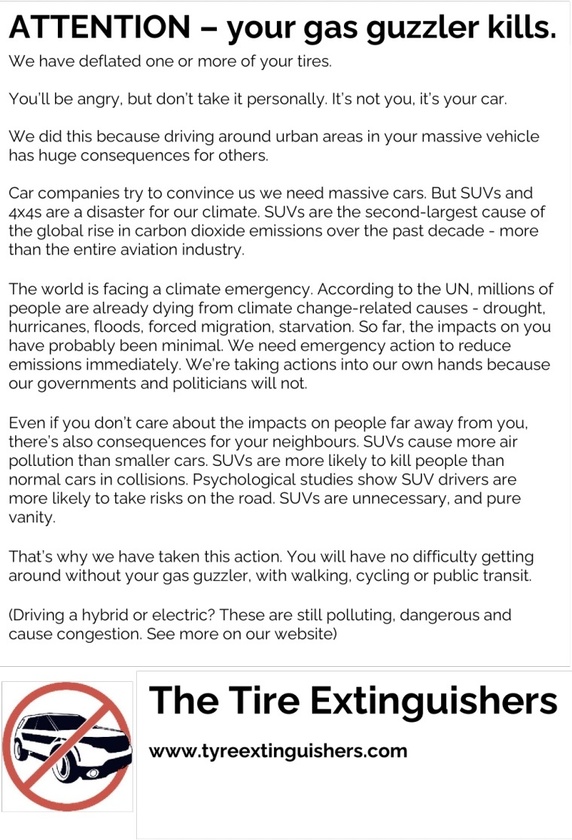 ATTENTION – your gas guzzler kills.

We have deflated one or more of your tires.

You'll be angry, but don't take it personally. It's not you, it's your car.

We did this because driving around urban areas in your massive vehicle has huge consequences for others.

Car companies try to convince us we need massive cars. But SUVs and 4x4s are a disaster for our climate. SUVs are the second-largest cause of the global rise in carbon dioxide emissions over the past decade - more than the entire aviation industry.

The world is facing a climate emergency. According to the UN, millions of people are already dying from climate change-related causes - drought, hurricanes, floods, forced migration, starvation. So far, the impacts on you have probably been minimal. We need emergency action to reduce emissions immediately. We're taking actions into our own hands because our governments and politicians will not.

Even if you don't care about the impacts on people far away from you, there's also consequences for your neighbours. SUVs cause more air pollution than smaller cars. SUVs are more likely to kill people than normal cars in collisions. Psychological studies show SUV drivers are more likely to take risks on the road. SUVs are unnecessary, and pure vanity.

That's why we have taken this action. You will have no difficulty getting around without your gas guzzler, with walking, cycling or public transit.

(Driving a hybrid or electric? These are still polluting, dangerous and cause congestion. See more on our website)

The Tire Extinguishers

www.tyreextinguishers.com